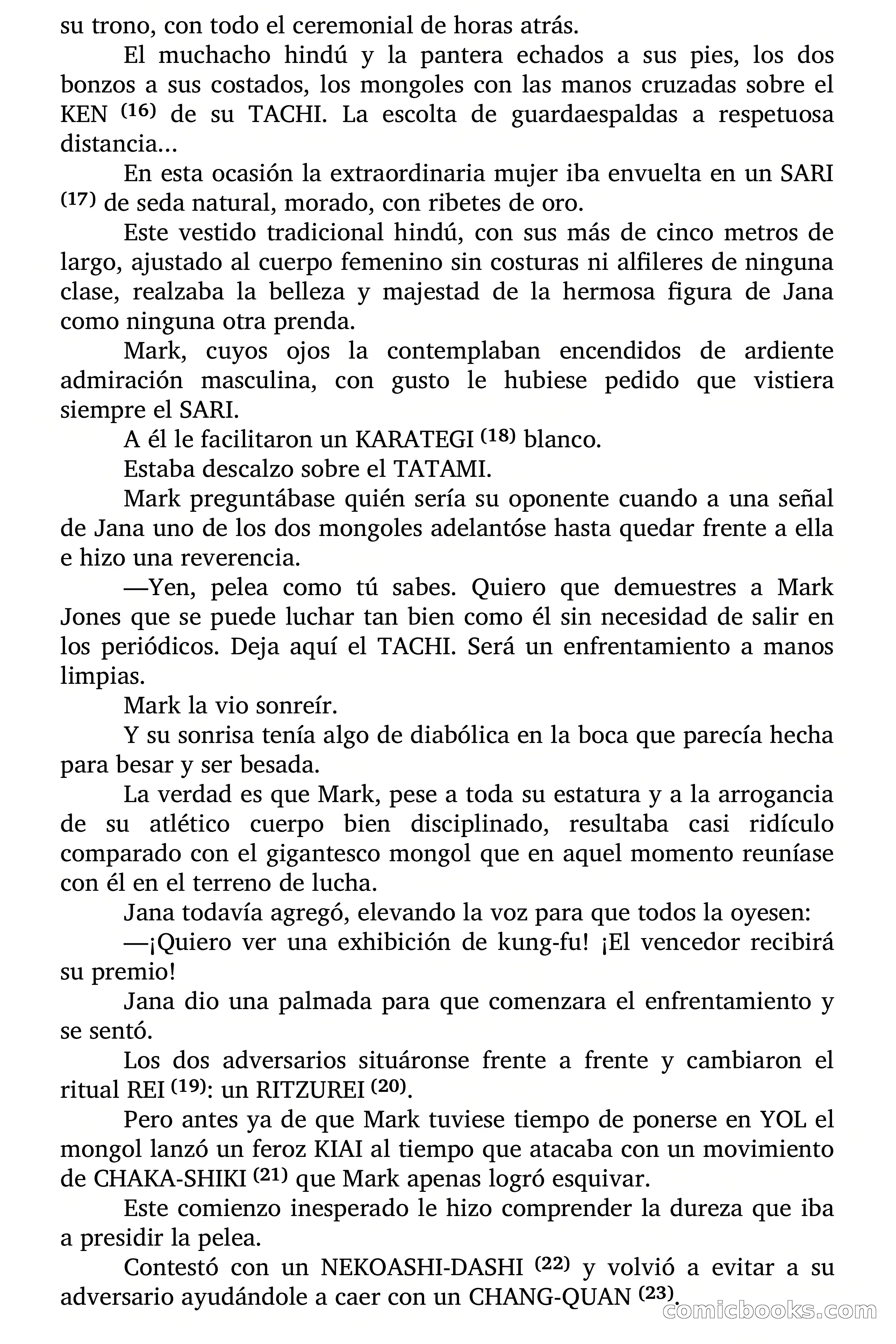 su trono, con todo el ceremonial de horas atrás.

El muchacho hindú y la pantera echados a sus pies, los dos bonzos a sus costados, los mongoles con las manos cruzadas sobre el KEN $^{(16)}$ de su TACHI. La escolta de guardaespaldas a respetuosa distancia…

En esta ocasión la extraordinaria mujer iba envuelta en un SARI $^{(17)}$ de seda natural, morado, con ribetes de oro.

Este vestido tradicional hindú, con sus más de cinco metros de largo, ajustado al cuerpo femenino sin costuras ni alfileres de ninguna clase, realzaba la belleza y majestad de la hermosa figura de Jana como ninguna otra prenda.

Mark, cuyos ojos la contemplaban encendidos de ardiente admiración masculina, con gusto le hubiese pedido que vistiera siempre el SARI.

A él le facilitaron un KARATEGI $^{(18)}$ blanco.

Estaba descalzo sobre el TATAMI.

Mark preguntábase quién sería su oponente cuando a una señal de Jana uno de los dos mongoles adelantóse hasta quedar frente a ella e hizo una reverencia.

—Yen, pelea como tú sabes. Quiero que demuestres a Mark Jones que se puede luchar tan bien como él sin necesidad de salir en los periódicos. Deja aquí el TACHI. Será un enfrentamiento a manos limpias.

Mark la vio sonreír.

Y su sonrisa tenía algo de diabólica en la boca que parecía hecha para besar y ser besada.

La verdad es que Mark, pese a toda su estatura y a la arrogancia de su atlético cuerpo bien disciplinado, resultaba casi ridículo comparado con el gigantesco mongol que en aquel momento reuníase con él en el terreno de lucha.

Jana todavía agregó, elevando la voz para que todos la oyesen:

—¡Quiero ver una exhibición de kung-fu! ¡El vencedor recibirá su premio!

Jana dio una palmada para que comenzara el enfrentamiento y se sentó.

Los dos adversarios situáronse frente a frente y cambiaron el ritual REI $^{(19)}$: un RITZUREI $^{(20)}$.

Pero antes ya de que Mark tuviese tiempo de ponerse en YOL el mongol lanzó un feroz KIAI al tiempo que atacaba con un movimiento de CHAKA-SHIKI $^{(21)}$ que Mark apenas logró esquivar.

Este comienzo inesperado le hizo comprender la dureza que iba a presidir la pelea.

Contestó con un NEKOASHI-DASHI $^{(22)}$ y volvió a evitar a su adversario ayudándole a caer con un CHANG-QUAN $^{(23)}$.

comicbooks.com